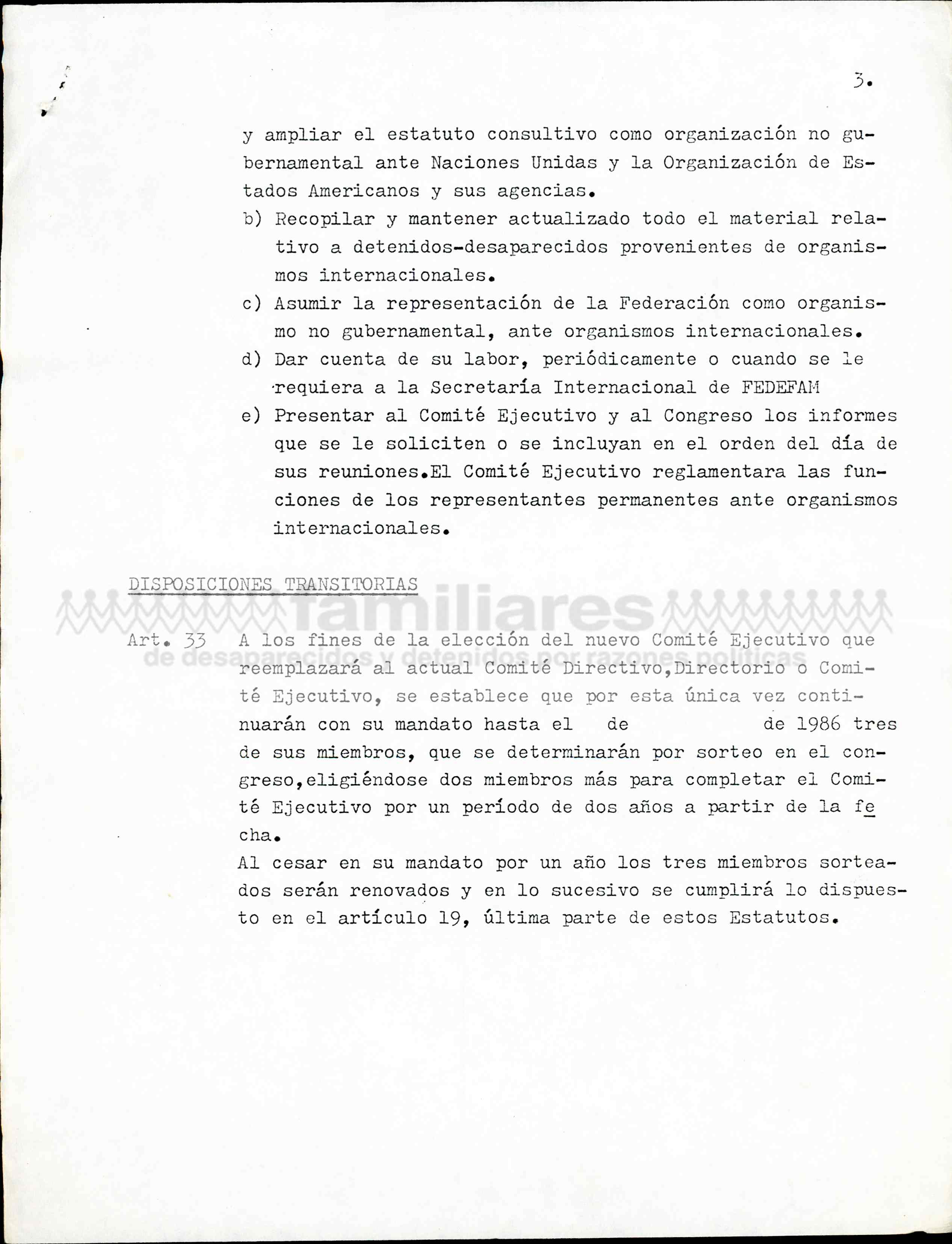 3.

y ampliar el estatuto consultivo como organización no gubernamental ante Naciones Unidas y la Organización de Estados Americanos y sus agencias.

b) Recopilar y mantener actualizado todo el material relativo a detenidos-desaparecidos provenientes de organismos internacionales.

c) Asumir la representación de la Federación como organismo no gubernamental, ante organismos internacionales.

d) Dar cuenta de su labor, periódicamente o cuando se le requiera a la Secretaría Internacional de FEDEFAM

e) Presentar al Comité Ejecutivo y al Congreso los informes que se le soliciten o se incluyan en el orden del día de sus reuniones.El Comité Ejecutivo reglamentara las funciones de los representantes permanentes ante organismos internacionales.

DISPOSICIONES TRANSITORIAS

familiares
de desaparecidos y detenidos por razones políticas

Art. 33 A los fines de la elección del nuevo Comité Ejecutivo que reemplazará al actual Comité Directivo,Directorio o Comité Ejecutivo, se establece que por esta única vez continuarán con su mandato hasta el de de 1986 tres de sus miembros, que se determinarán por sorteo en el congreso,eligiéndose dos miembros más para completar el Comité Ejecutivo por un período de dos años a partir de la fecha.

Al cesar en su mandato por un año los tres miembros sorteados serán renovados y en lo sucesivo se cumplirá lo dispuesto en el artículo 19, última parte de estos Estatutos.